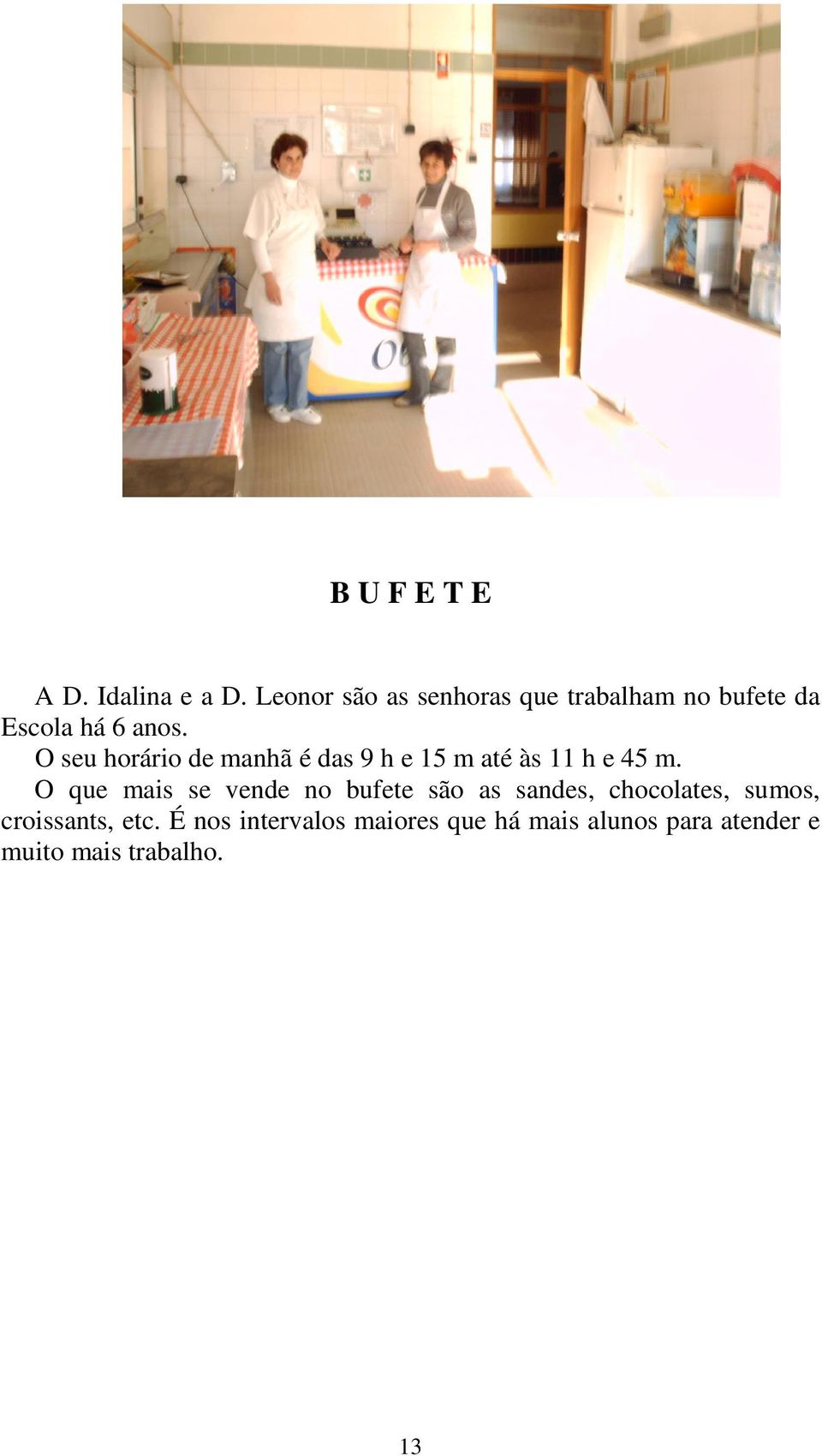 B U F E T E

A D. Idalina e a D. Leonor são as senhoras que trabalham no bufete da Escola há 6 anos.

O seu horário de manhã é das 9 h e 15 m até às 11 h e 45 m.

O que mais se vende no bufete são as sandes, chocolates, sumos, croissants, etc. É nos intervalos maiores que há mais alunos para atender e muito mais trabalho.

13